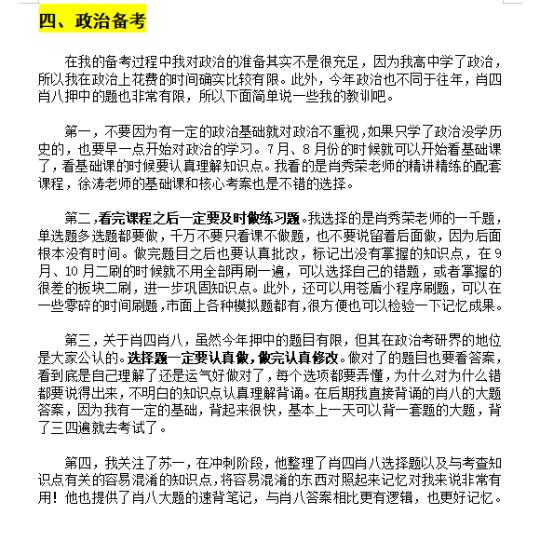 四、政治备考

在我的备考过程中我对政治的准备其实不是很充足，因为我高中学了政治，所以我在政治上花费的时间确实比较有限。此外，今年政治也不同于往年，肖四肖八押中的题也非常有限，所以下面简单说一些我的教训吧。

第一，不要因为有一定的政治基础就对政治不重视，如果只学了政治没学历史的，也要早一点开始对政治的学习。7月、8月份的时候就可以开始看基础课了，看基础课的时候要认真理解知识点。我看的是肖秀荣老师的精讲精练的配套课程，徐涛老师的基础课和核心考案也是不错的选择。

第二，看完课程之后一定要及时做练习题。我选择的是肖秀荣老师的一千题，单选题多选题都要做，千万不要只看课不做题，也不要说留着后面做，因为后面根本没有时间。做完题目之后也要认真批改，标记出没有掌握的知识点，在9月、10月二刷的时候就不用全部再刷一遍，可以选择自己的错题，或者掌握的很差的板块二刷，进一步巩固知识点。此外，还可以用苍盾小程序刷题，可以在一些零碎的时间刷题，市面上各种模拟题都有，很方便也可以检验一下记忆成果。

第三，关于肖四肖八，虽然今年押中的题目有限，但其在政治考研界的地位是大家公认的。选择题一定要认真做，做完认真修改。做对了的题目也要看答案，看到底是自己理解了还是运气好做对了，每个选项都要弄懂，为什么对为什么错都要说得出来，不明白的知识点认真理解背诵。在后期我直接背诵的肖八的大题答案，因为我有一定的基础，背起来很快，基本上一天可以背一套题的大题，背了三四遍就去考试了。

第四，我关注了苏一，在冲刺阶段，他整理了肖四肖八选择题以及与考查知识点有关的容易混淆的知识点，将容易混淆的东西对照起来记忆对我来说非常有用！他也提供了肖八大题的速背笔记，与肖八答案相比更有逻辑，也更好记忆。